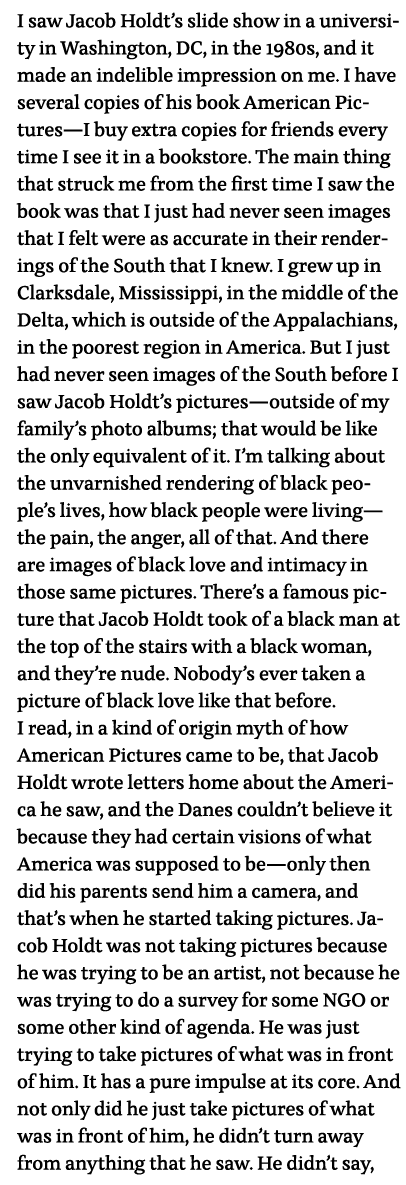 I saw Jacob Holdt's slide show in a university in Washington, DC, in the 1980s, and it made an indelible impression on me. I have several copies of his book American Pictures—I buy extra copies for friends every time I see it in a bookstore. The main thing that struck me from the first time I saw the book was that I just had never seen images that I felt were as accurate in their renderings of the South that I knew. I grew up in Clarksdale, Mississippi, in the middle of the Delta, which is outside of the Appalachians, in the poorest region in America. But I just had never seen images of the South before I saw Jacob Holdt's pictures—outside of my family's photo albums; that would be like the only equivalent of it. I'm talking about the unvarnished rendering of black people's lives, how black people were living—the pain, the anger, all of that. And there are images of black love and intimacy in those same pictures. There's a famous picture that Jacob Holdt took of a black man at the top of the stairs with a black woman, and they're nude. Nobody's ever taken a picture of black love like that before.
I read, in a kind of origin myth of how American Pictures came to be, that Jacob Holdt wrote letters home about the America he saw, and the Danes couldn't believe it because they had certain visions of what America was supposed to be—only then did his parents send him a camera, and that's when he started taking pictures. Jacob Holdt was not taking pictures because he was trying to be an artist, not because he was trying to do a survey for some NGO or some other kind of agenda. He was just trying to take pictures of what was in front of him. It has a pure impulse at its core. And not only did he just take pictures of what was in front of him, he didn't turn away from anything that he saw. He didn't say,